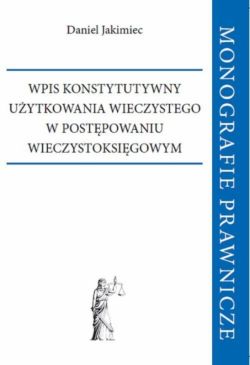 Daniel Jakimiec

WPIS KONSTYTUTYWNY UŻYTKOWANIA WIECZYSTEGO W POSTĘPOWANIU WIECZYSTOKSIĘGOWYM

MONOGRAFIE PRAWNICZE